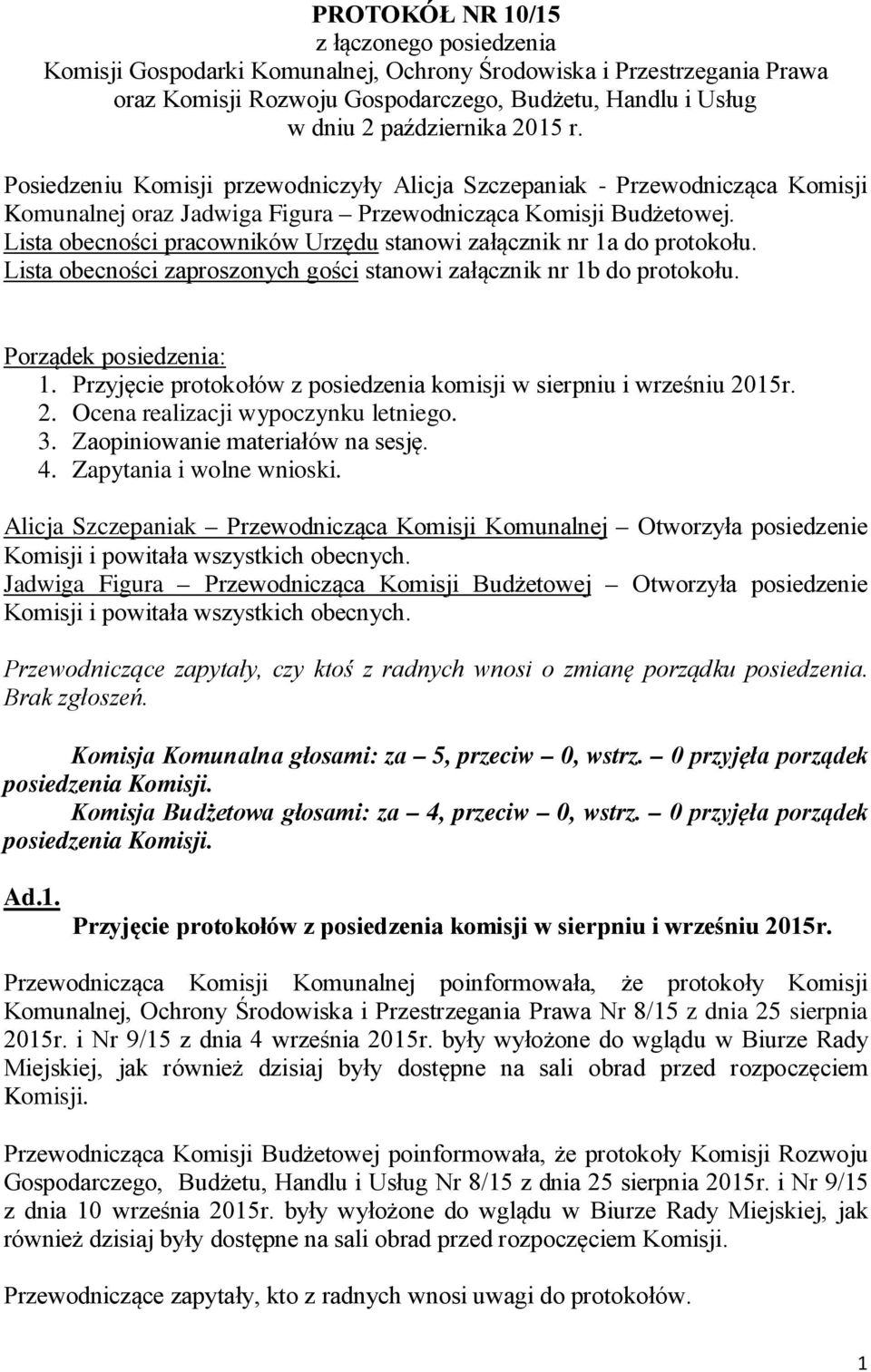 PROTOKÓŁ NR 10/15
z łączonego posiedzenia
Komisji Gospodarki Komunalnej, Ochrony Środowiska i Przestrzegania Prawa
oraz Komisji Rozwoju Gospodarczego, Budżetu, Handlu i Usług
w dniu 2 października 2015 r.

Posiedzeniu Komisji przewodniczyły Alicja Szczepaniak - Przewodnicząca Komisji Komunalnej oraz Jadwiga Figura – Przewodnicząca Komisji Budżetowej.
Lista obecności pracowników Urzędu stanowi załącznik nr 1a do protokołu.
Lista obecności zaproszonych gości stanowi załącznik nr 1b do protokołu.

Porządek posiedzenia:
1. Przyjęcie protokołów z posiedzenia komisji w sierpniu i wrześniu 2015r.
2. Ocena realizacji wypoczynku letniego.
3. Zaopiniowanie materiałów na sesję.
4. Zapytania i wolne wnioski.

Alicja Szczepaniak – Przewodnicząca Komisji Komunalnej – Otworzyła posiedzenie Komisji i powitała wszystkich obecnych.
Jadwiga Figura – Przewodnicząca Komisji Budżetowej – Otworzyła posiedzenie Komisji i powitała wszystkich obecnych.

Przewodniczące zapytały, czy ktoś z radnych wnosi o zmianę porządku posiedzenia. Brak zgłoszeń.

Komisja Komunalna głosami: za – 5, przeciw – 0, wstrz. – 0 przyjęła porządek posiedzenia Komisji.
Komisja Budżetowa głosami: za – 4, przeciw – 0, wstrz. – 0 przyjęła porządek posiedzenia Komisji.

Ad.1.
Przyjęcie protokołów z posiedzenia komisji w sierpniu i wrześniu 2015r.

Przewodnicząca Komisji Komunalnej poinformowała, że protokoły Komisji Komunalnej, Ochrony Środowiska i Przestrzegania Prawa Nr 8/15 z dnia 25 sierpnia 2015r. i Nr 9/15 z dnia 4 września 2015r. były wyłożone do wglądu w Biurze Rady Miejskiej, jak również dzisiaj były dostępne na sali obrad przed rozpoczęciem Komisji.

Przewodnicząca Komisji Budżetowej poinformowała, że protokoły Komisji Rozwoju Gospodarczego, Budżetu, Handlu i Usług Nr 8/15 z dnia 25 sierpnia 2015r. i Nr 9/15 z dnia 10 września 2015r. były wyłożone do wglądu w Biurze Rady Miejskiej, jak również dzisiaj były dostępne na sali obrad przed rozpoczęciem Komisji.

Przewodniczące zapytały, kto z radnych wnosi uwagi do protokołów.

1